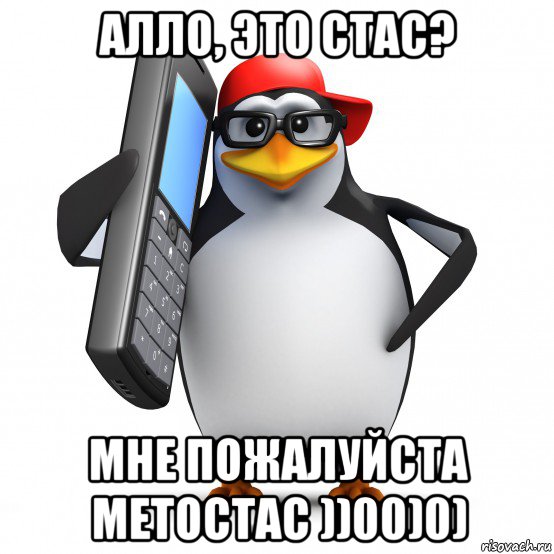 АЛЛО, ЭТО СТАС?

МНЕ ПОЖАЛУЙСТА МЕТОСТАС ))00)0)

risovach.ru